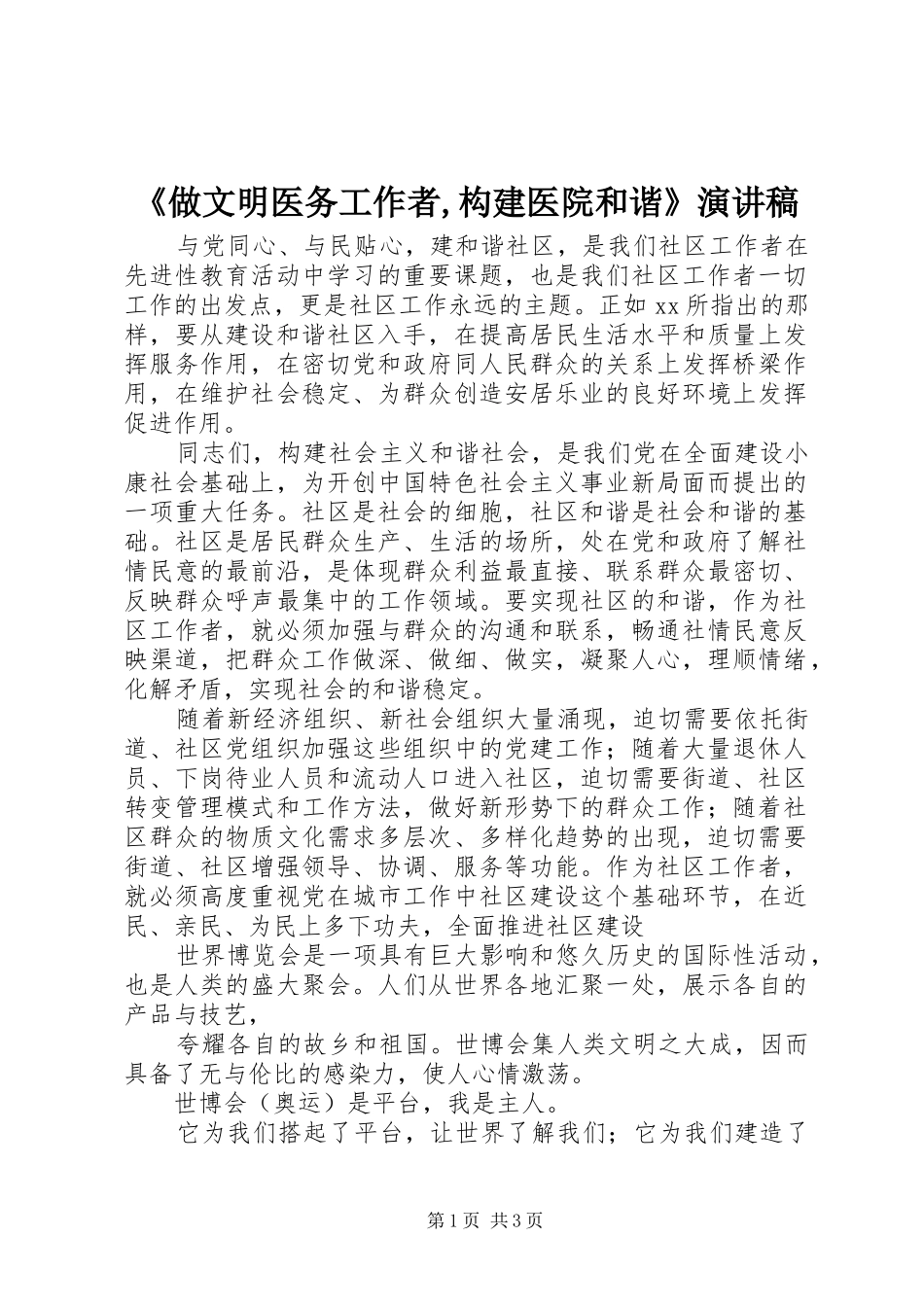 《做文明医务工作者,构建医院和谐》演讲稿

与党同心、与民贴心，建和谐社区，是我们社区工作者在先进性教育活动中学习的重要课题，也是我们社区工作者一切工作的出发点，更是社区工作永远的主题。正如xx所指出的那样，要从建设和谐社区入手，在提高居民生活水平和质量上发挥服务作用，在密切党和政府同人民群众的关系上发挥桥梁作用，在维护社会稳定、为群众创造安居乐业的良好环境上发挥促进作用。

同志们，构建社会主义和谐社会，是我们党在全面建设小康社会基础上，为开创中国特色社会主义事业新局面而提出的一项重大任务。社区是社会的细胞，社区和谐是社会和谐的基础。社区是居民群众生产、生活的场所，处在党和政府了解社情民意的最前沿，是体现群众利益最直接、联系群众最密切、反映群众呼声最集中的工作领域。要实现社区的和谐，作为社区工作者，就必须加强与群众的沟通和联系，畅通社情民意反映渠道，把群众工作做深、做细、做实，凝聚人心，理顺情绪，化解矛盾，实现社会的和谐稳定。

随着新经济组织、新社会组织大量涌现，迫切需要依托街道、社区党组织加强这些组织中的党建工作；随着大量退休人员、下岗待业人员和流动人口进入社区，迫切需要街道、社区转变管理模式和工作方法，做好新形势下的群众工作；随着社区群众的物质文化需求多层次、多样化趋势的出现，迫切需要街道、社区增强领导、协调、服务等功能。作为社区工作者，就必须高度重视党在城市工作中社区建设这个基础环节，在近民、亲民、为民上多下功夫，全面推进社区建设

世界博览会是一项具有巨大影响和悠久历史的国际性活动，也是人类的盛大聚会。人们从世界各地汇聚一处，展示各自的产品与技艺，

夸耀各自的故乡和祖国。世博会集人类文明之大成，因而具备了无与伦比的感染力，使人心情激荡。

世博会（奥运）是平台，我是主人。

它为我们搭起了平台，让世界了解我们；它为我们建造了

第1页 共3页